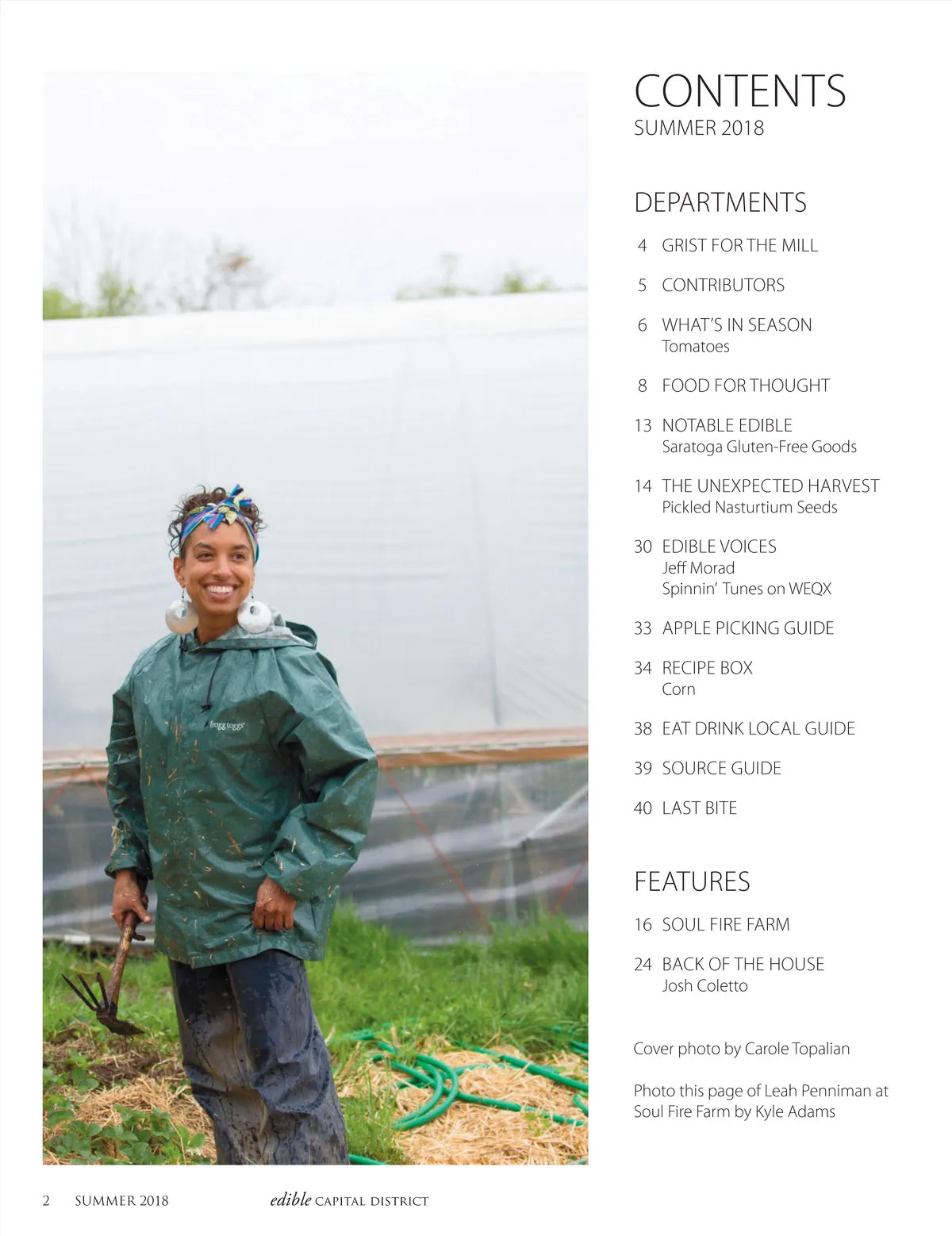 CONTENTS
SUMMER 2018

DEPARTMENTS

4 GRIST FOR THE MILL

5 CONTRIBUTORS

6 WHAT'S IN SEASON
Tomatoes

8 FOOD FOR THOUGHT

13 NOTABLE EDIBLE
Saratoga Gluten-Free Goods

14 THE UNEXPECTED HARVEST
Pickled Nasturtium Seeds

30 EDIBLE VOICES
Jeff Morad
Spinnin' Tunes on WEQX

33 APPLE PICKING GUIDE

34 RECIPE BOX
Corn

38 EAT DRINK LOCAL GUIDE

39 SOURCE GUIDE

40 LAST BITE

FEATURES

16 SOUL FIRE FARM

24 BACK OF THE HOUSE
Josh Coletto

Cover photo by Carole Topalian

Photo this page of Leah Penniman at Soul Fire Farm by Kyle Adams

2 SUMMER 2018 edible CAPITAL DISTRICT